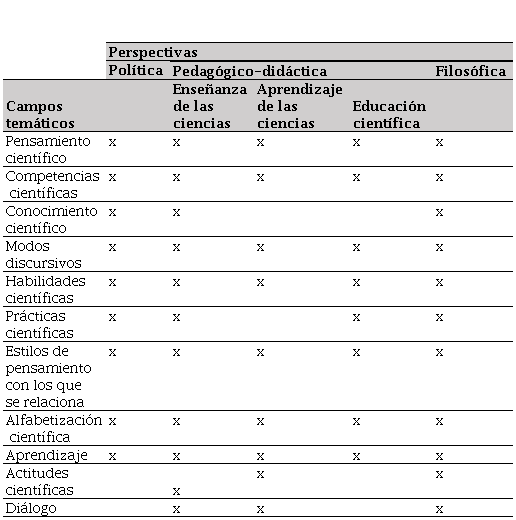 |  | Perspectivas |  |  |  |  |
|---|---|---|---|---|---|
|  | Política | Pedagógico-didáctica |  |  | Filosófica |
| Campos temáticos |  | Enseñanza de las ciencias | Aprendizaje de las ciencias | Educación científica |  |
| Pensamiento científico | x | x | x | x | x |
| Competencias científicas | x | x | x | x | x |
| Conocimiento científico | x | x |  |  | x |
| Modos discursivos | x | x | x | x | x |
| Habilidades científicas | x | x | x | x | x |
| Prácticas científicas | x | x |  | x | x |
| Estilos de pensamiento con los que se relaciona | x | x | x | x | x |
| Alfabetización científica | x | x | x | x | x |
| Aprendizaje | x | x | x | x | x |
| Actitudes científicas |  | x | x |  | x |
| Diálogo |  | x | x |  | x |